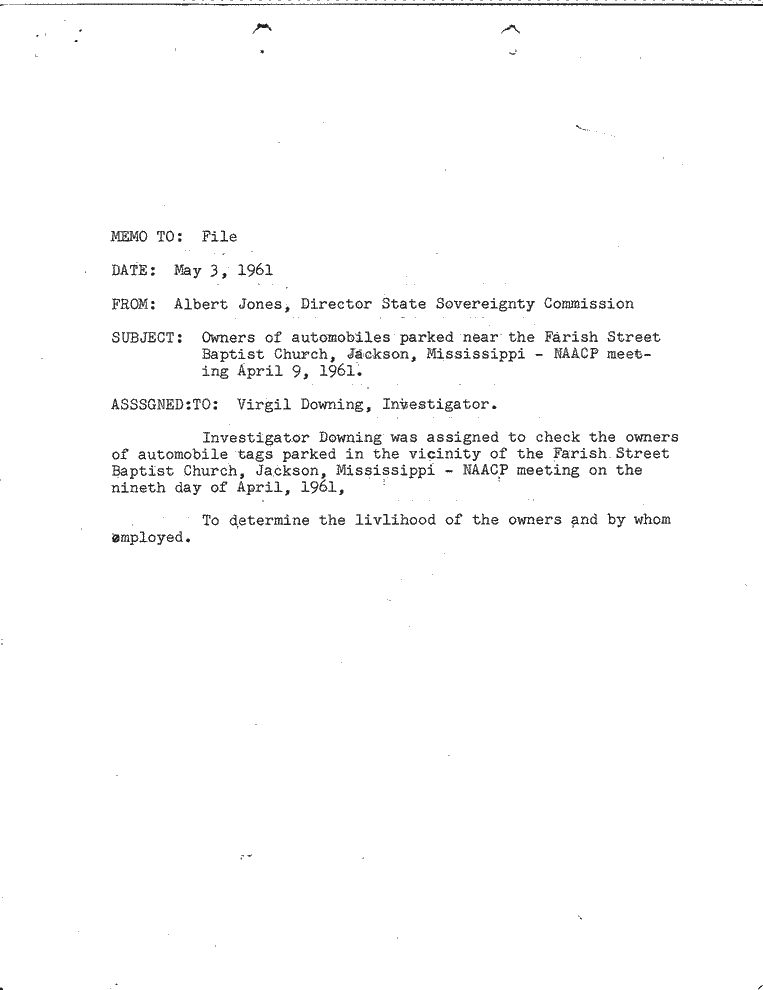 MEMO TO: File

DATE: May 3, 1961

FROM: Albert Jones, Director State Sovereignty Commission

SUBJECT: Owners of automobiles parked near the Farish Street Baptist Church, Jackson, Mississippi - NAACP meeting April 9, 1961.

ASSSGNED:TO: Virgil Downing, Investigator.

Investigator Downing was assigned to check the owners of automobile tags parked in the vicinity of the Farish Street Baptist Church, Jackson, Mississippi - NAACP meeting on the nineth day of April, 1961,

To determine the livlihood of the owners and by whom employed.